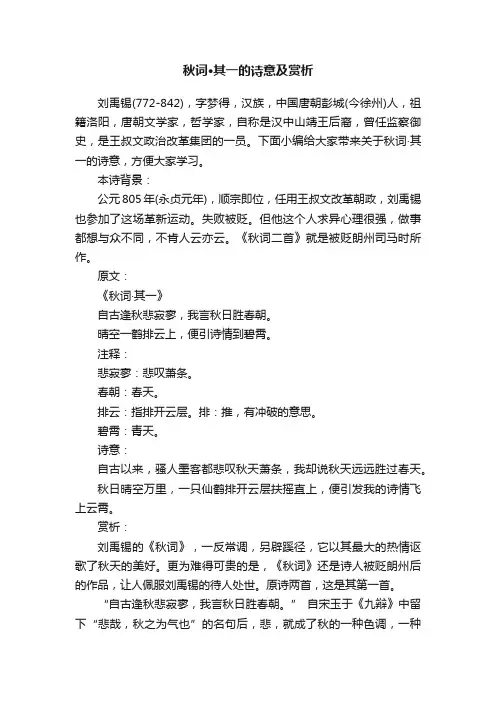 秋词•其一的诗意及赏析

刘禹锡(772-842)，字梦得，汉族，中国唐朝彭城(今徐州)人，祖籍洛阳，唐朝文学家，哲学家，自称是汉中山靖王后裔，曾任监察御史，是王叔文政治改革集团的一员。下面小编给大家带来关于秋词·其一的诗意，方便大家学习。

本诗背景：

公元805年(永贞元年)，顺宗即位，任用王叔文改革朝政，刘禹锡也参加了这场革新运动。失败被贬。但他这个人求异心理很强，做事都想与众不同，不肯人云亦云。《秋词二首》就是被贬朗州司马时所作。

原文：

《秋词·其一》

自古逢秋悲寂寥，我言秋日胜春朝。

晴空一鹤排云上，便引诗情到碧霄。

注释：

悲寂寥：悲叹萧条。

春朝：春天。

排云：指排开云层。排：推，有冲破的意思。

碧霄：青天。

诗意：

自古以来，骚人墨客都悲叹秋天萧条，我却说秋天远远胜过春天。

秋日晴空万里，一只仙鹤排开云层扶摇直上，便引发我的诗情飞上云霄。

赏析：

刘禹锡的《秋词》，一反常调，另辟蹊径，它以其最大的热情讴歌了秋天的美好。更为难得可贵的是，《秋词》还是诗人被贬朗州后的作品，让人佩服刘禹锡的待人处世。原诗两首，这是其第一首。

“自古逢秋悲寂寥，我言秋日胜春朝。” 自宋玉于《九辩》中留下“悲哉，秋之为气也”的名句后，悲，就成了秋的一种色调，一种